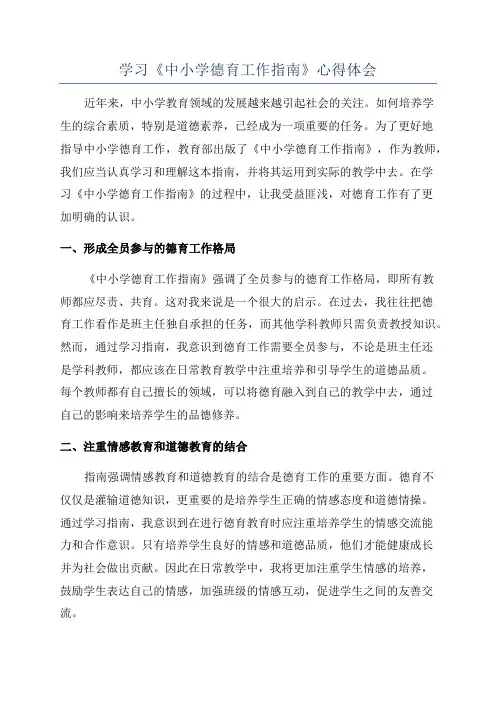 学习《中小学德育工作指南》心得体会

近年来，中小学教育领域的发展越来越引起社会的关注。如何培养学生的综合素质，特别是道德素养，已经成为一项重要的任务。为了更好地指导中小学德育工作，教育部出版了《中小学德育工作指南》，作为教师，我们应当认真学习和理解这本指南，并将其运用到实际的教学中去。在学习《中小学德育工作指南》的过程中，让我受益匪浅，对德育工作有了更加明确的认识。

一、形成全员参与的德育工作格局

《中小学德育工作指南》强调了全员参与的德育工作格局，即所有教师都应尽责、共育。这对我来说是一个很大的启示。在过去，我往往把德育工作看作是班主任独自承担的任务，而其他学科教师只需负责教授知识。然而，通过学习指南，我意识到德育工作需要全员参与，不论是班主任还是学科教师，都应该在日常教育教学中注重培养和引导学生的道德品质。每个教师都有自己擅长的领域，可以将德育融入到自己的教学中去，通过自己的影响来培养学生的品德修养。

二、注重情感教育和道德教育的结合

指南强调情感教育和道德教育的结合是德育工作的重要方面。德育不仅仅是灌输道德知识，更重要的是培养学生正确的情感态度和道德情操。通过学习指南，我意识到在进行德育教育时应注重培养学生的情感交流能力和合作意识。只有培养学生良好的情感和道德品质，他们才能健康成长并为社会做出贡献。因此在日常教学中，我将更加注重学生情感的培养，鼓励学生表达自己的情感，加强班级的情感互动，促进学生之间的友善交流。